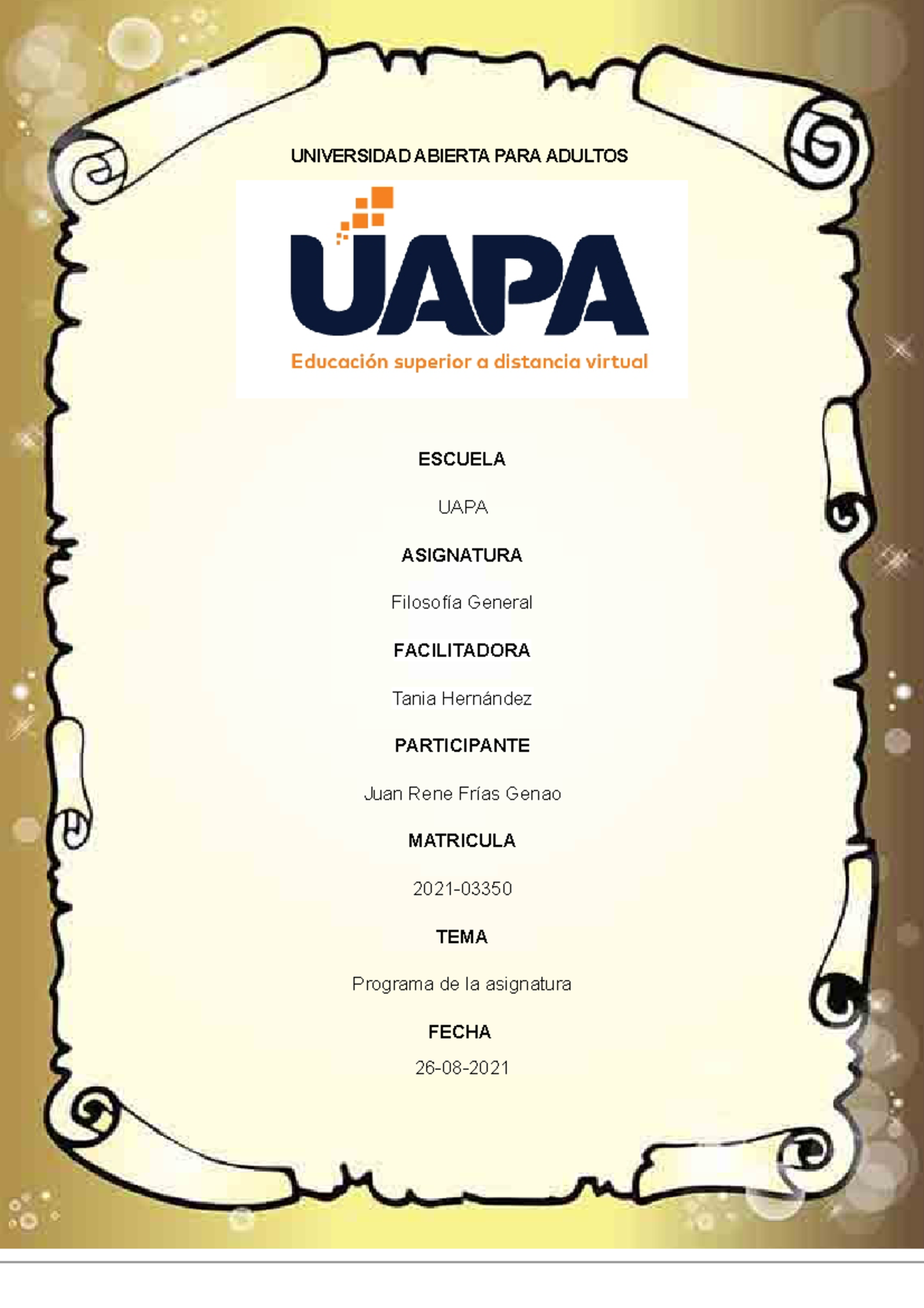 UNIVERSIDAD ABIERTA PARA ADULTOS

UAPA

Educación superior a distancia virtual

ESCUELA

UAPA

ASIGNATURA

Filosofía General

FACILITADORA

Tania Hernández

PARTICIPANTE

Juan Rene Frías Genao

MATRICULA

2021-03350

TEMA

Programa de la asignatura

FECHA

26-08-2021